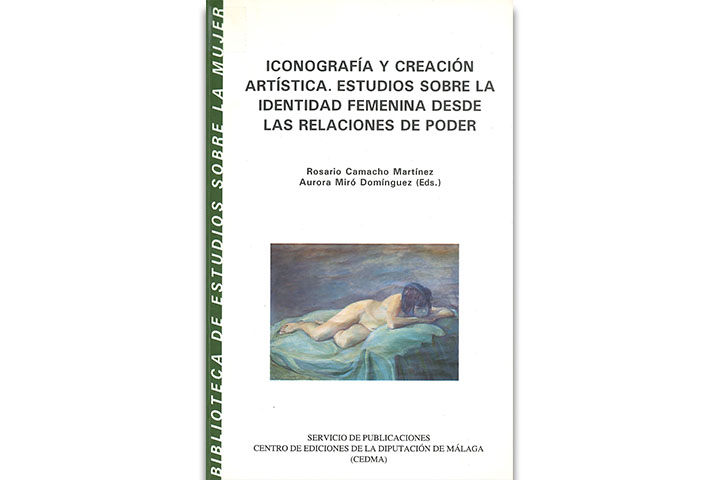 BIBLIOTECA DE ESTUDIOS SOBRE LA MUJER

ICONOGRAFÍA Y CREACIÓN ARTÍSTICA. ESTUDIOS SOBRE LA IDENTIDAD FEMENINA DESDE LAS RELACIONES DE PODER

Rosario Camacho Martínez
Aurora Miró Domínguez (Eds.)

SERVICIO DE PUBLICACIONES
CENTRO DE EDICIONES DE LA DIPUTACIÓN DE MÁLAGA
(CEDMA)